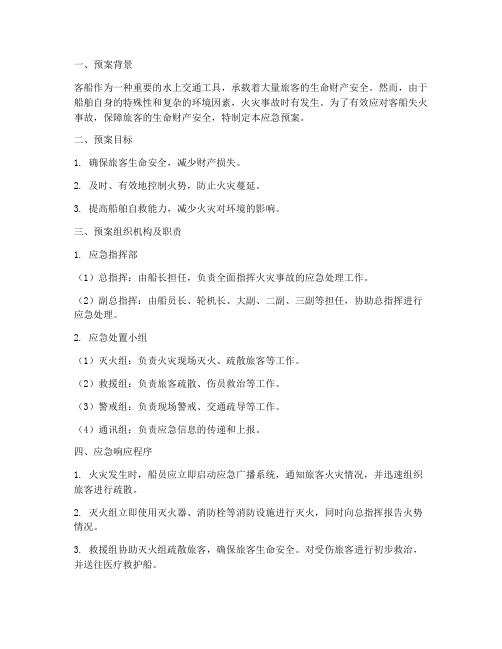 一、预案背景

客船作为一种重要的水上交通工具，承载着大量旅客的生命财产安全。然而，由于船舶自身的特殊性和复杂的环境因素，火灾事故时有发生。为了有效应对客船失火事故，保障旅客的生命财产安全，特制定本应急预案。

二、预案目标

1. 确保旅客生命安全，减少财产损失。

2. 及时、有效地控制火势，防止火灾蔓延。

3. 提高船舶自救能力，减少火灾对环境的影响。

三、预案组织机构及职责

1. 应急指挥部

（1）总指挥：由船长担任，负责全面指挥火灾事故的应急处理工作。

（2）副总指挥：由船员长、轮机长、大副、二副、三副等担任，协助总指挥进行应急处理。

2. 应急处置小组

（1）灭火组：负责火灾现场灭火、疏散旅客等工作。

（2）救援组：负责旅客疏散、伤员救治等工作。

（3）警戒组：负责现场警戒、交通疏导等工作。

（4）通讯组：负责应急信息的传递和上报。

四、应急响应程序

1. 火灾发生时，船员应立即启动应急广播系统，通知旅客火灾情况，并迅速组织旅客进行疏散。

2. 灭火组立即使用灭火器、消防栓等消防设施进行灭火，同时向总指挥报告火势情况。

3. 救援组协助灭火组疏散旅客，确保旅客生命安全。对受伤旅客进行初步救治，并送往医疗救护船。